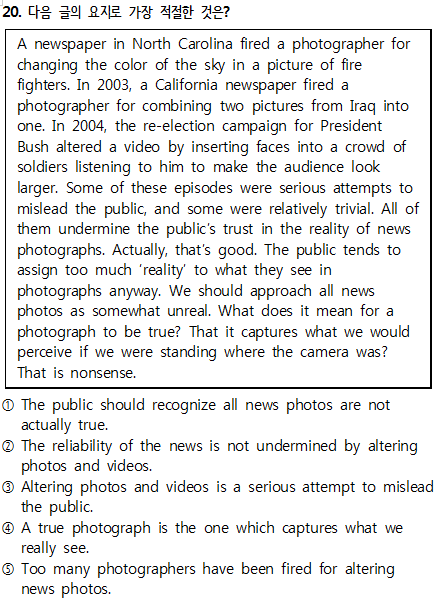 20. 다음 글의 요지로 가장 적절한 것은?

A newspaper in North Carolina fired a photographer for changing the color of the sky in a picture of fire fighters. In 2003, a California newspaper fired a photographer for combining two pictures from Iraq into one. In 2004, the re-election campaign for President Bush altered a video by inserting faces into a crowd of soldiers listening to him to make the audience look larger. Some of these episodes were serious attempts to mislead the public, and some were relatively trivial. All of them undermine the public's trust in the reality of news photographs. Actually, that's good. The public tends to assign too much 'reality' to what they see in photographs anyway. We should approach all news photos as somewhat unreal. What does it mean for a photograph to be true? That it captures what we would perceive if we were standing where the camera was? That is nonsense.

① The public should recognize all news photos are not actually true.
② The reliability of the news is not undermined by altering photos and videos.
③ Altering photos and videos is a serious attempt to mislead the public.
④ A true photograph is the one which captures what we really see.
⑤ Too many photographers have been fired for altering news photos.